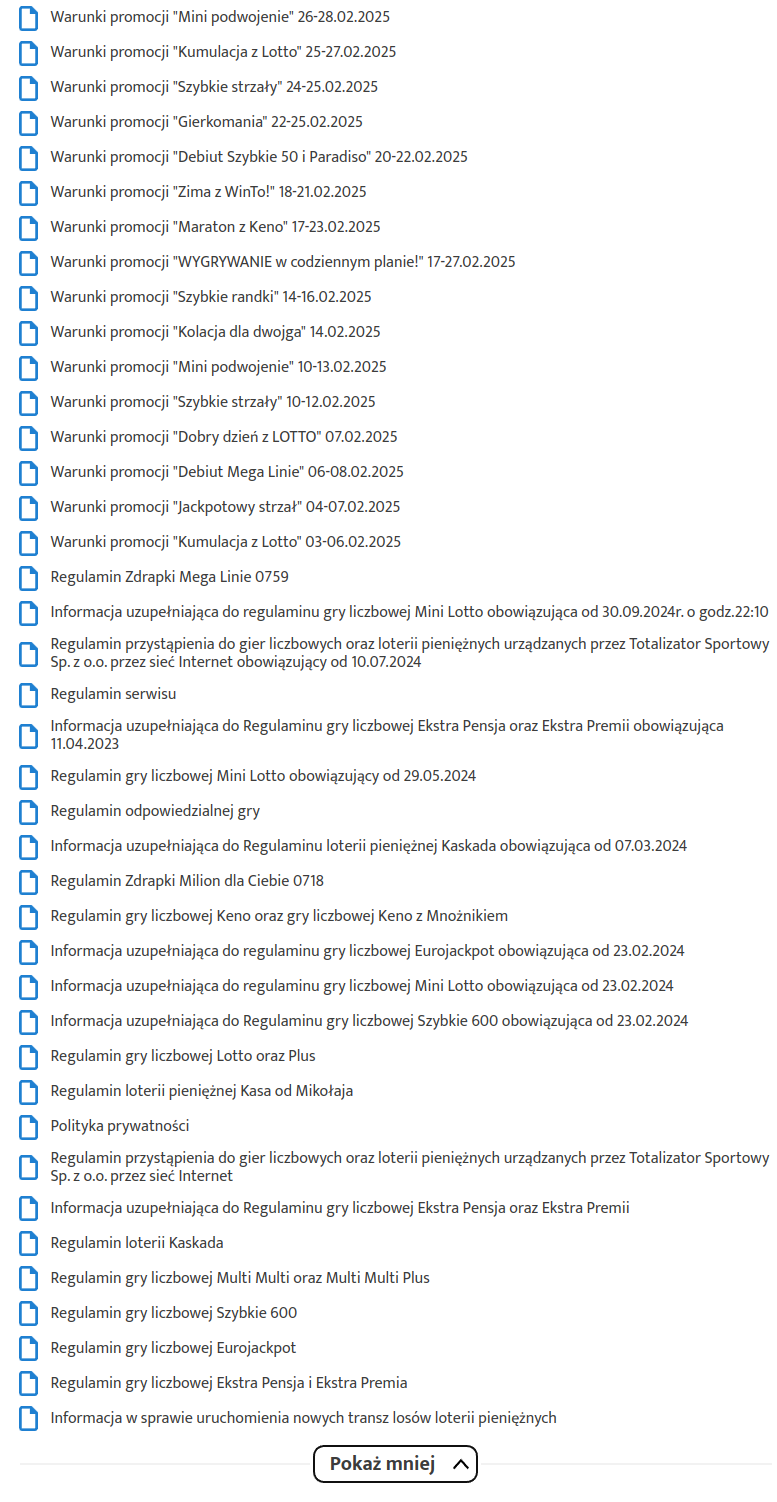 Warunki promocji "Mini podwojenie" 26-28.02.2025

Warunki promocji "Kumulacja z Lotto" 25-27.02.2025

Warunki promocji "Szybkie strzały" 24-25.02.2025

Warunki promocji "Gierkomania" 22-25.02.2025

Warunki promocji "Debiut Szybkie 50 i Paradiso" 20-22.02.2025

Warunki promocji "Zima z WinTo!" 18-21.02.2025

Warunki promocji "Maraton z Keno" 17-23.02.2025

Warunki promocji "WYGRYWANIE w codziennym planie!" 17-27.02.2025

Warunki promocji "Szybkie randki" 14-16.02.2025

Warunki promocji "Kolacja dla dwojga" 14.02.2025

Warunki promocji "Mini podwojenie" 10-13.02.2025

Warunki promocji "Szybkie strzały" 10-12.02.2025

Warunki promocji "Dobry dzień z LOTTO" 07.02.2025

Warunki promocji "Debiut Mega Linie" 06-08.02.2025

Warunki promocji "Jackpotowy strzał" 04-07.02.2025

Warunki promocji "Kumulacja z Lotto" 03-06.02.2025

Regulamin Zdrapki Mega Linie 0759

Informacja uzupełniająca do regulaminu gry liczbowej Mini Lotto obowiązująca od 30.09.2024r. o godz.22:10

Regulamin przystąpienia do gier liczbowych oraz loterii pieniężnych urządzanych przez Totalizator Sportowy Sp. z o.o. przez sieć Internet obowiązujący od 10.07.2024

Regulamin serwisu

Informacja uzupełniająca do Regulaminu gry liczbowej Ekstra Pensja oraz Ekstra Premii obowiązująca 11.04.2023

Regulamin gry liczbowej Mini Lotto obowiązujący od 29.05.2024

Regulamin odpowiedzialnej gry

Informacja uzupełniająca do Regulaminu loterii pieniężnej Kaskada obowiązująca od 07.03.2024

Regulamin Zdrapki Milion dla Ciebie 0718

Regulamin gry liczbowej Keno oraz gry liczbowej Keno z Mnożnikiem

Informacja uzupełniająca do regulaminu gry liczbowej Eurojackpot obowiązująca od 23.02.2024

Informacja uzupełniająca do regulaminu gry liczbowej Mini Lotto obowiązująca od 23.02.2024

Informacja uzupełniająca do Regulaminu gry liczbowej Szybkie 600 obowiązująca od 23.02.2024

Regulamin gry liczbowej Lotto oraz Plus

Regulamin loterii pieniężnej Kasa od Mikołaja

Polityka prywatności

Regulamin przystąpienia do gier liczbowych oraz loterii pieniężnych urządzanych przez Totalizator Sportowy Sp. z o.o. przez sieć Internet

Informacja uzupełniająca do Regulaminu gry liczbowej Ekstra Pensja oraz Ekstra Premii

Regulamin loterii Kaskada

Regulamin gry liczbowej Multi Multi oraz Multi Multi Plus

Regulamin gry liczbowej Szybkie 600

Regulamin gry liczbowej Eurojackpot

Regulamin gry liczbowej Ekstra Pensja i Ekstra Premia

Informacja w sprawie uruchomienia nowych transz losów loterii pieniężnych

Pokaż mniej